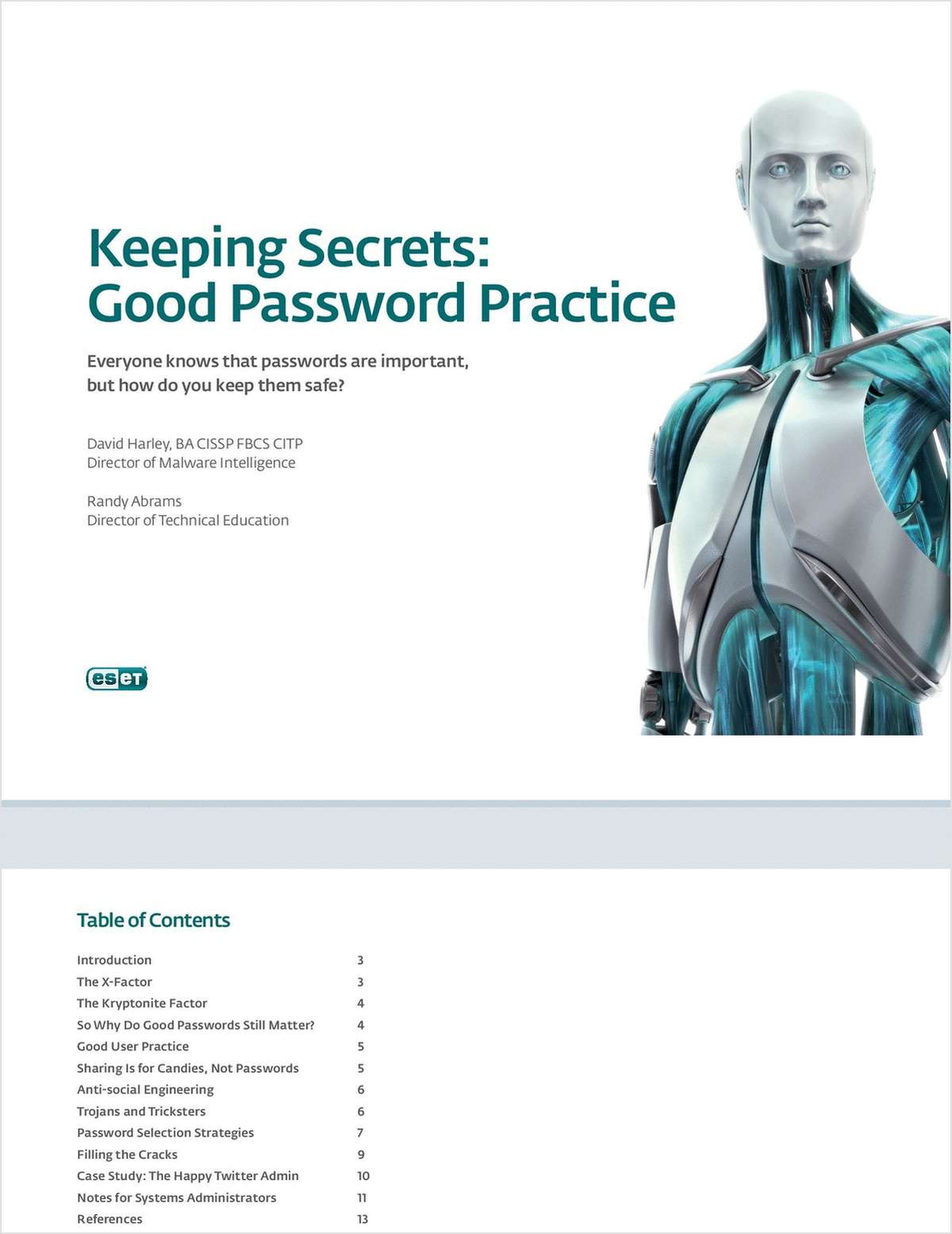 Keeping Secrets: Good Password Practice

Everyone knows that passwords are important, but how do you keep them safe?

David Harley, BA CISSP FBCS CITP
Director of Malware Intelligence

Randy Abrams
Director of Technical Education

eset

Table of Contents

| | |
|---|---|
| Introduction | 3 |
| The X-Factor | 3 |
| The Kryptonite Factor | 4 |
| So Why Do Good Passwords Still Matter? | 4 |
| Good User Practice | 5 |
| Sharing Is for Candies, Not Passwords | 5 |
| Anti-social Engineering | 6 |
| Trojans and Tricksters | 6 |
| Password Selection Strategies | 7 |
| Filling the Cracks | 9 |
| Case Study: The Happy Twitter Admin | 10 |
| Notes for Systems Administrators | 11 |
| References | 13 |